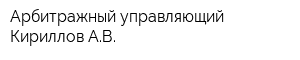 Арбитражный управляющий
Кириллов А.В.